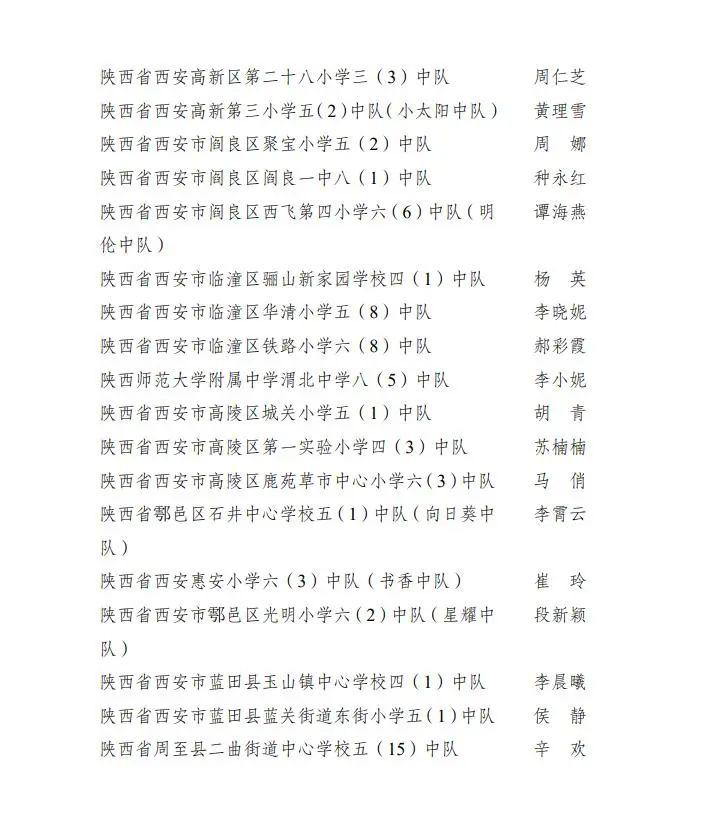 陕西省西安高新区第二十八小学三（3）中队　周仁芝
陕西省西安高新第三小学五(2)中队(小太阳中队)　黄理雪
陕西省西安市阎良区聚宝小学五（2）中队　周　娜
陕西省西安市阎良区阎良一中八（1）中队　种永红
陕西省西安市阎良区西飞第四小学六(6)中队(明伦中队)　谭海燕
陕西省西安市临潼区骊山新家园学校四（1）中队　杨　英
陕西省西安市临潼区华清小学五（8）中队　李晓妮
陕西省西安市临潼区铁路小学六（8）中队　郝彩霞
陕西师范大学附属中学渭北中学八（5）中队　李小妮
陕西省西安市高陵区城关小学五（1）中队　胡　青
陕西省西安市高陵区第一实验小学四（3）中队　苏楠楠
陕西省西安市高陵区鹿苑草市中心小学六(3)中队　马　俏
陕西省鄠邑区石井中心学校五(1)中队(向日葵中队)　李霄云
陕西省西安惠安小学六（3）中队（书香中队）　崔　玲
陕西省西安市鄠邑区光明小学六(2)中队(星耀中队)　段新颖
陕西省西安市蓝田县玉山镇中心学校四（1）中队　李晨曦
陕西省西安市蓝田县蓝关街道东街小学五(1)中队　侯　静
陕西省周至县二曲街道中心学校五（15）中队　辛　欢